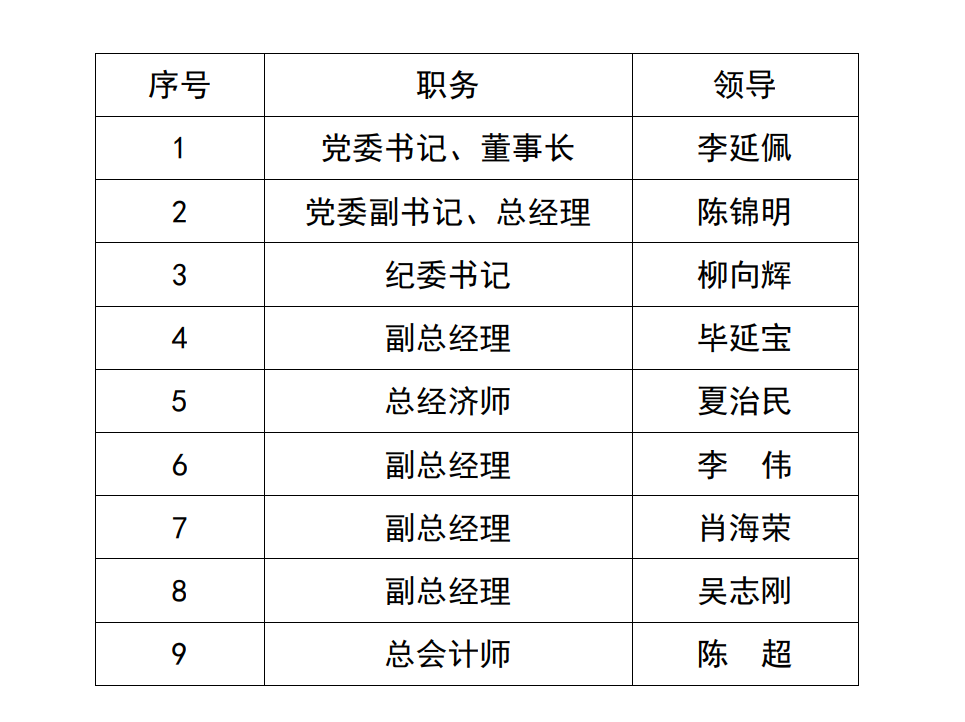 | 序号 | 职务 | 领导 |
|---|---|---|
| 1 | 党委书记、董事长 | 李延佩 |
| 2 | 党委副书记、总经理 | 陈锦明 |
| 3 | 纪委书记 | 柳向辉 |
| 4 | 副总经理 | 毕延宝 |
| 5 | 总经济师 | 夏治民 |
| 6 | 副总经理 | 李　伟 |
| 7 | 副总经理 | 肖海荣 |
| 8 | 副总经理 | 吴志刚 |
| 9 | 总会计师 | 陈　超 |